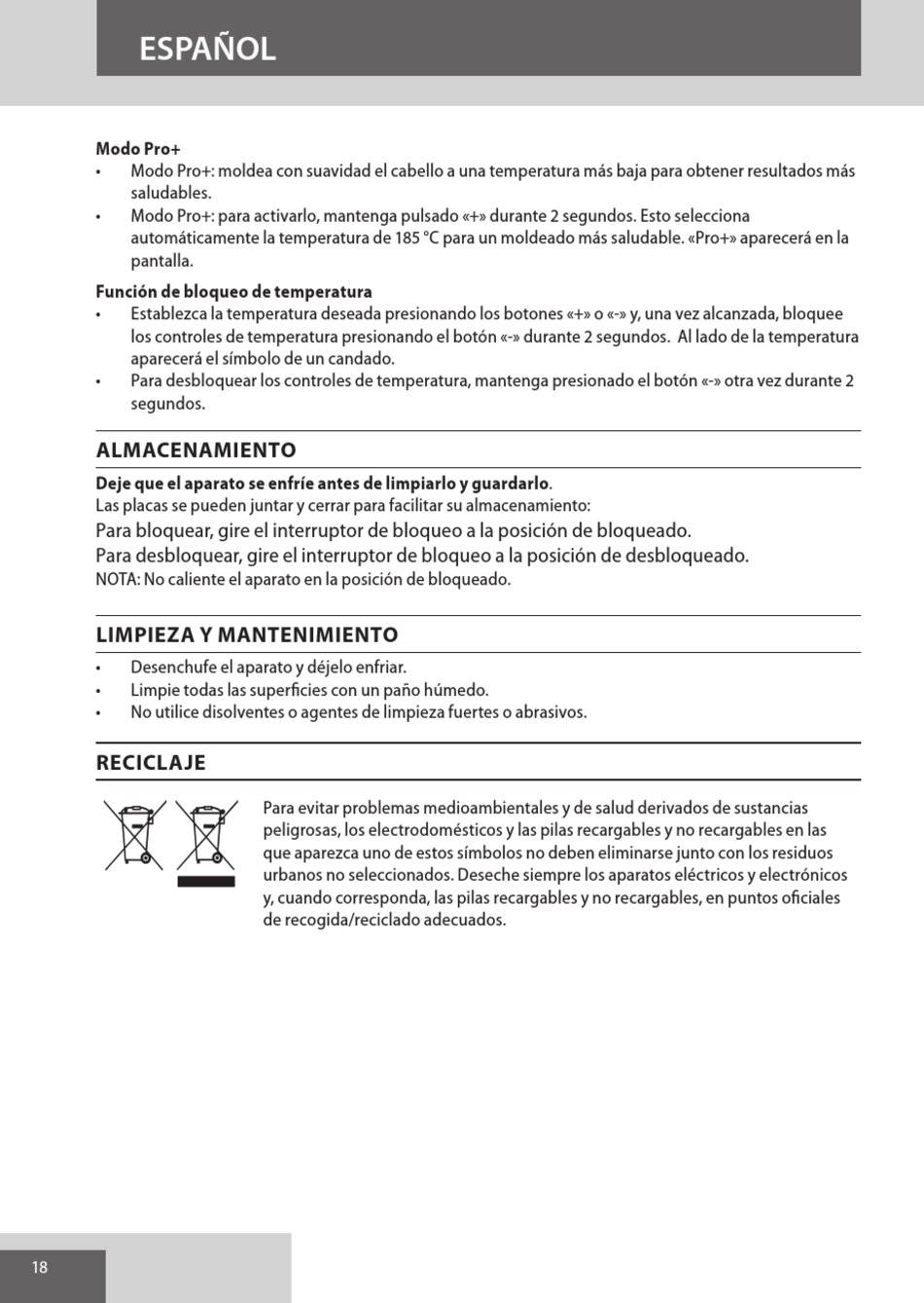 ESPAÑOL

Modo Pro+

• Modo Pro+: moldea con suavidad el cabello a una temperatura más baja para obtener resultados más saludables.
• Modo Pro+: para activarlo, mantenga pulsado «+» durante 2 segundos. Esto selecciona automáticamente la temperatura de 185 °C para un moldeado más saludable. «Pro+» aparecerá en la pantalla.

Función de bloqueo de temperatura

• Establezca la temperatura deseada presionando los botones «+» o «-» y, una vez alcanzada, bloquee los controles de temperatura presionando el botón «-» durante 2 segundos. Al lado de la temperatura aparecerá el símbolo de un candado.
• Para desbloquear los controles de temperatura, mantenga presionado el botón «-» otra vez durante 2 segundos.

ALMACENAMIENTO

Deje que el aparato se enfríe antes de limpiarlo y guardarlo.
Las placas se pueden juntar y cerrar para facilitar su almacenamiento:
Para bloquear, gire el interruptor de bloqueo a la posición de bloqueado.
Para desbloquear, gire el interruptor de bloqueo a la posición de desbloqueado.
NOTA: No caliente el aparato en la posición de bloqueado.

LIMPIEZA Y MANTENIMIENTO

• Desenchufe el aparato y déjelo enfriar.
• Limpie todas las superficies con un paño húmedo.
• No utilice disolventes o agentes de limpieza fuertes o abrasivos.

RECICLAJE

Para evitar problemas medioambientales y de salud derivados de sustancias peligrosas, los electrodomésticos y las pilas recargables y no recargables en las que aparezca uno de estos símbolos no deben eliminarse junto con los residuos urbanos no seleccionados. Deseche siempre los aparatos eléctricos y electrónicos y, cuando corresponda, las pilas recargables y no recargables, en puntos oficiales de recogida/reciclado adecuados.

18